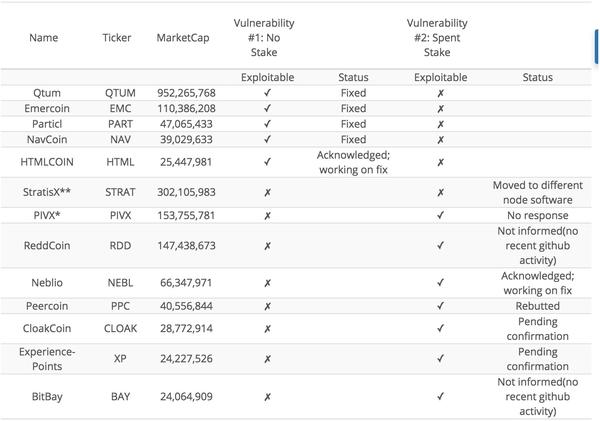 | Name | Ticker | MarketCap | Vulnerability #1: No Stake | | Vulnerability #2: Spent Stake | |
|---|---|---|---|---|---|---|
| | | | Exploitable | Status | Exploitable | Status |
| Qtum | QTUM | 952,265,768 | ✓ | Fixed | ✗ | |
| Emercoin | EMC | 110,386,208 | ✓ | Fixed | ✗ | |
| Particl | PART | 47,065,433 | ✓ | Fixed | ✗ | |
| NavCoin | NAV | 39,029,633 | ✓ | Fixed | ✗ | |
| HTMLCOIN | HTML | 25,447,981 | ✓ | Acknowledged; working on fix | ✗ | |
| StratisX** | STRAT | 302,105,983 | ✗ | | ✗ | Moved to different node software |
| PIVX* | PIVX | 153,755,781 | ✗ | | ✓ | No response |
| ReddCoin | RDD | 147,438,673 | ✗ | | ✓ | Not informed(no recent github activity) |
| Neblio | NEBL | 66,347,971 | ✗ | | ✓ | Acknowledged; working on fix |
| Peercoin | PPC | 40,556,844 | ✗ | | ✓ | Rebutted |
| CloakCoin | CLOAK | 28,772,914 | ✗ | | ✓ | Pending confirmation |
| Experience-Points | XP | 24,227,526 | ✗ | | ✓ | Pending confirmation |
| BitBay | BAY | 24,064,909 | ✗ | | ✓ | Not informed(no recent github activity) |